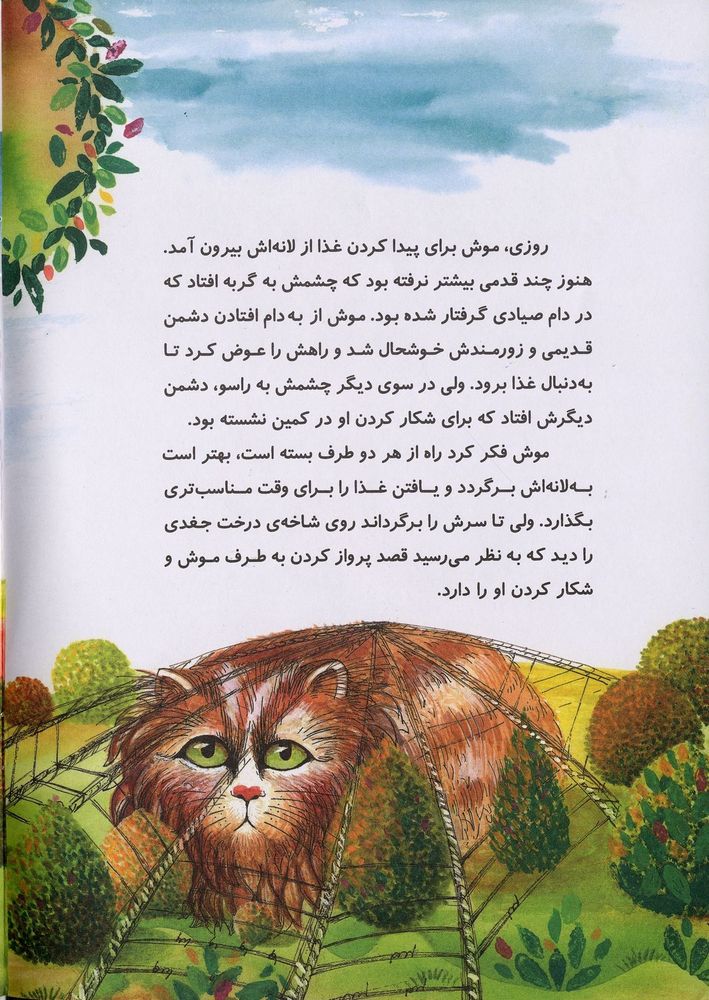 روزی، موش برای پیدا کردن غذا از لانه‌اش بیرون آمد. هنوز چند قدمی بیشتر نرفته بود که چشمش به گربه افتاد که در دام صیادی گرفتار شده بود. موش از به‌دام افتادن دشمن قدیمی و زورمندش خوشحال شد و راهش را عوض کرد تا به‌دنبال غذا برود. ولی در سوی دیگر چشمش به راسو، دشمن دیگرش افتاد که برای شکار کردن او در کمین نشسته بود.

موش فکر کرد راه از هر دو طرف بسته است، بهتر است به‌لانه‌اش برگردد و یافتن غذا را برای وقت مناسب‌تری بگذارد. ولی تا سرش را برگرداند روی شاخه‌ی درخت جغدی را دید که به نظر می‌رسید قصد پرواز کردن به طرف موش و شکار کردن او را دارد.